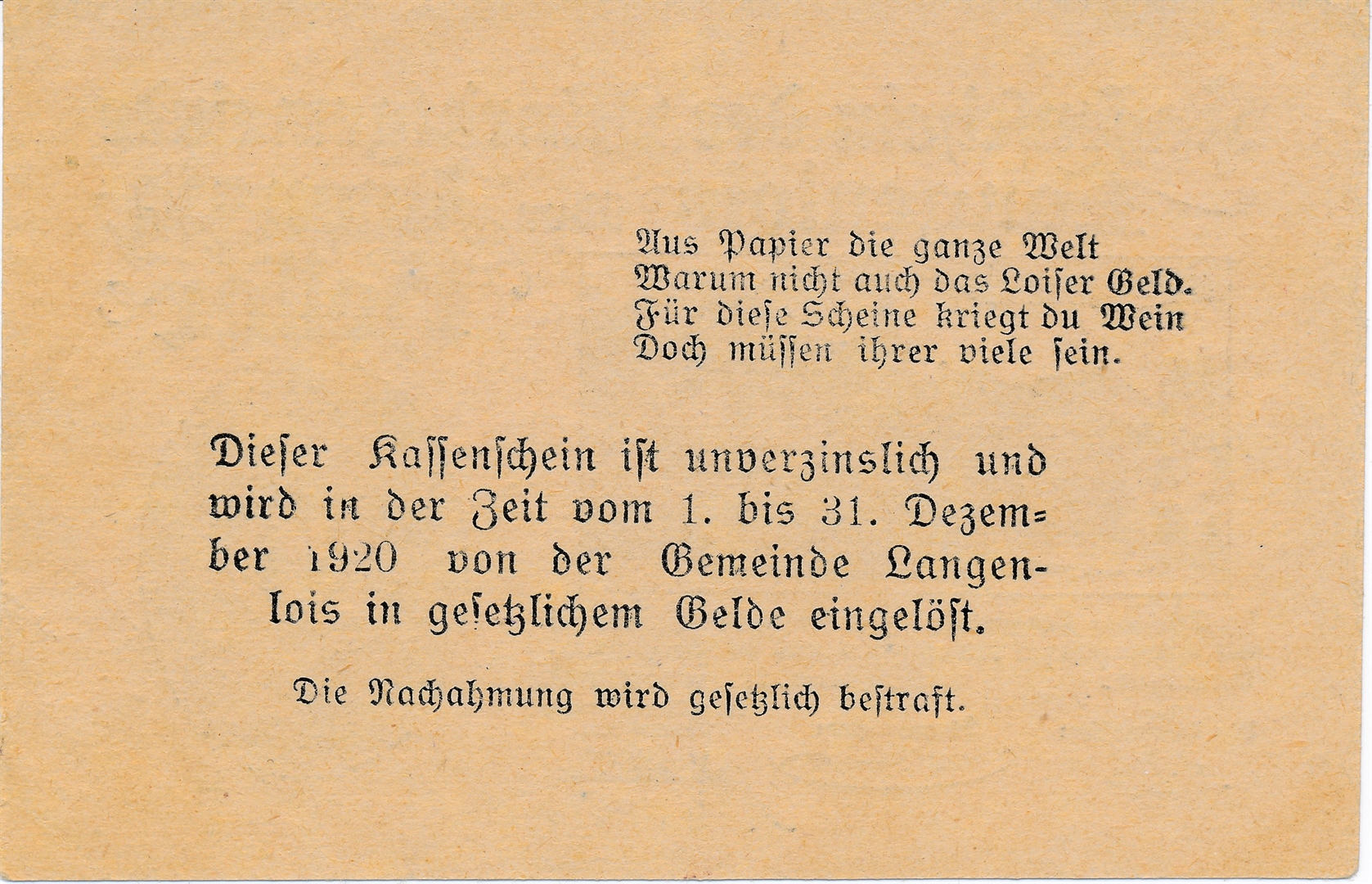 Aus Papier die ganze Welt
Warum nicht auch das Loiser Geld.
Für diese Scheine kriegt du Wein
Doch müssen ihrer viele sein.

Dieser Kassenschein ist unverzinslich und wird in der Zeit vom 1. bis 31. Dezember 1920 von der Gemeinde Langenlois in gesetzlichem Gelde eingelöst.

Die Nachahmung wird gesetzlich bestraft.